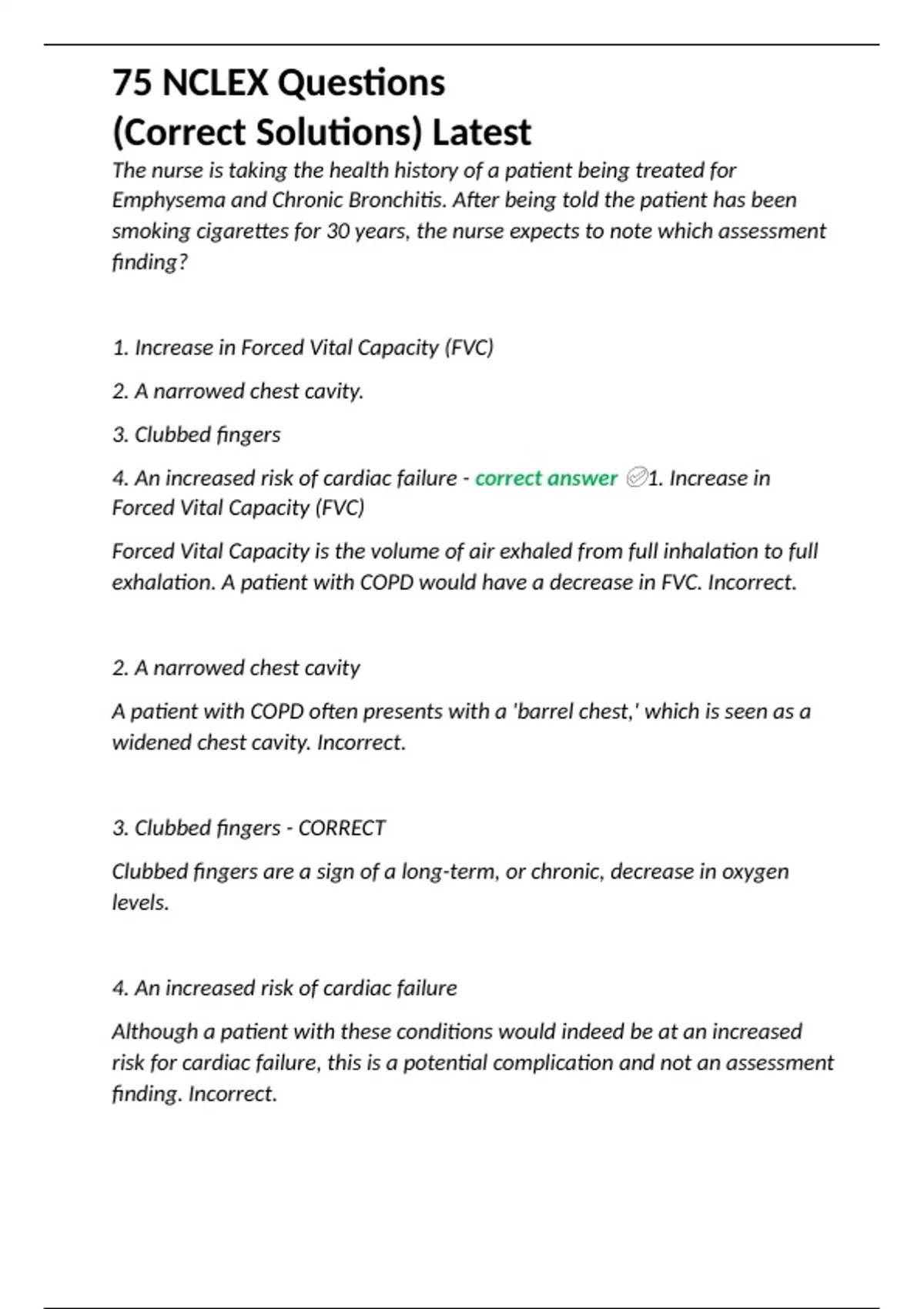 75 NCLEX Questions
(Correct Solutions) Latest

The nurse is taking the health history of a patient being treated for Emphysema and Chronic Bronchitis. After being told the patient has been smoking cigarettes for 30 years, the nurse expects to note which assessment finding?

1. Increase in Forced Vital Capacity (FVC)

2. A narrowed chest cavity.

3. Clubbed fingers

4. An increased risk of cardiac failure - correct answer ✅1. Increase in Forced Vital Capacity (FVC)

Forced Vital Capacity is the volume of air exhaled from full inhalation to full exhalation. A patient with COPD would have a decrease in FVC. Incorrect.

2. A narrowed chest cavity

A patient with COPD often presents with a 'barrel chest,' which is seen as a widened chest cavity. Incorrect.

3. Clubbed fingers - CORRECT

Clubbed fingers are a sign of a long-term, or chronic, decrease in oxygen levels.

4. An increased risk of cardiac failure

Although a patient with these conditions would indeed be at an increased risk for cardiac failure, this is a potential complication and not an assessment finding. Incorrect.